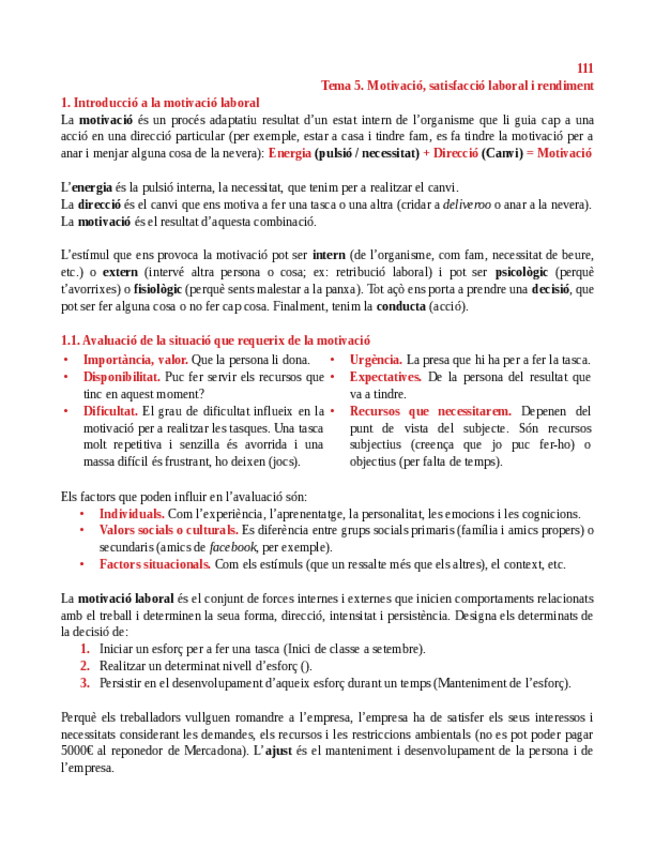 111
Tema 5. Motivació, satisfacció laboral i rendiment

1. Introducció a la motivació laboral
La motivació és un procés adaptatiu resultat d'un estat intern de l'organisme que li guia cap a una acció en una direcció particular (per exemple, estar a casa i tindre fam, es fa tindre la motivació per a anar i menjar alguna cosa de la nevera): Energia (pulsió / necessitat) + Direcció (Canvi) = Motivació

L'energia és la pulsió interna, la necessitat, que tenim per a realitzar el canvi.
La direcció és el canvi que ens motiva a fer una tasca o una altra (cridar a deliveroo o anar a la nevera).
La motivació és el resultat d'aquesta combinació.

L'estímul que ens provoca la motivació pot ser intern (de l'organisme, com fam, necessitat de beure, etc.) o extern (intervé altra persona o cosa; ex: retribució laboral) i pot ser psicològic (perquè t'avorrixes) o fisiològic (perquè sents malestar a la panxa). Tot açò ens porta a prendre una decisió, que pot ser fer alguna cosa o no fer cap cosa. Finalment, tenim la conducta (acció).

1.1. Avaluació de la situació que requerix de la motivació
• Importància, valor. Que la persona li dona.
• Disponibilitat. Puc fer servir els recursos que tinc en aquest moment?
• Dificultat. El grau de dificultat influeix en la motivació per a realitzar les tasques. Una tasca molt repetitiva i senzilla és avorrida i una massa difícil és frustrant, ho deixen (jocs).

• Urgència. La presa que hi ha per a fer la tasca.
• Expectatives. De la persona del resultat que va a tindre.
• Recursos que necessitarem. Depenen del punt de vista del subjecte. Són recursos subjectius (creença que jo puc fer-ho) o objectius (per falta de temps).

Els factors que poden influir en l'avaluació són:
• Individuals. Com l'experiència, l'aprenentatge, la personalitat, les emocions i les cognicions.
• Valors socials o culturals. Es diferència entre grups socials primaris (família i amics propers) o secundaris (amics de facebook, per exemple).
• Factors situacionals. Com els estímuls (que un ressalte més que els altres), el context, etc.

La motivació laboral és el conjunt de forces internes i externes que inicien comportaments relacionats amb el treball i determinen la seua forma, direcció, intensitat i persistència. Designa els determinats de la decisió de:
1. Iniciar un esforç per a fer una tasca (Inici de classe a setembre).
2. Realitzar un determinat nivell d'esforç ().
3. Persistir en el desenvolupament d'aqueix esforç durant un temps (Manteniment de l'esforç).

Perquè els treballadors vullguen romandre a l'empresa, l'empresa ha de satisfer els seus interessos i necessitats considerant les demandes, els recursos i les restriccions ambientals (no es pot poder pagar 5000€ al reponedor de Mercadona). L'ajust és el manteniment i desenvolupament de la persona i de l'empresa.